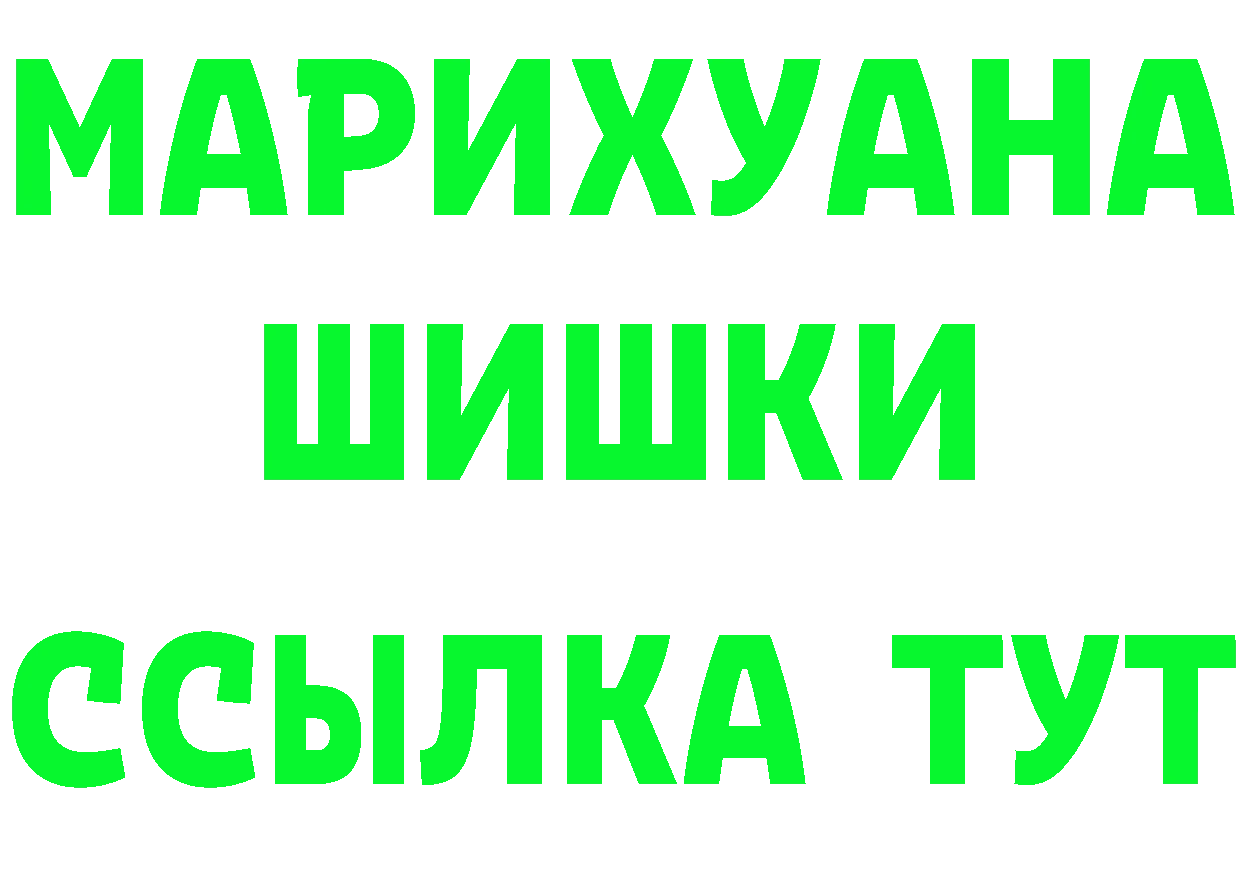 МАРИХУАНА
ШИШКИ
ССЫЛКА ТУТ